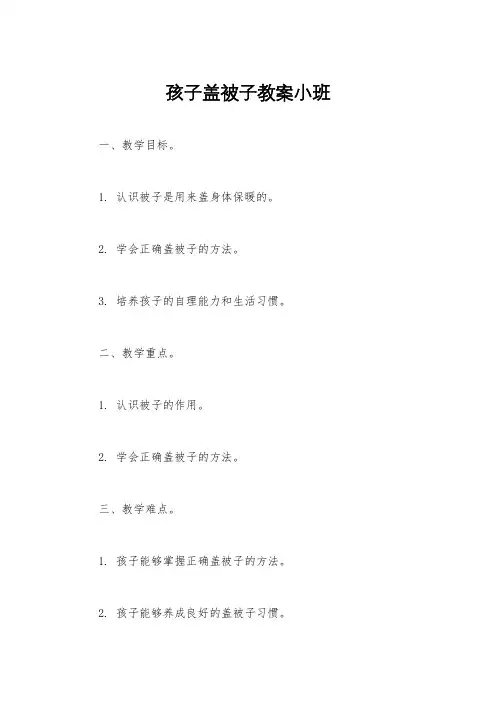 孩子盖被子教案小班

一、教学目标。

1. 认识被子是用来盖身体保暖的。

2. 学会正确盖被子的方法。

3. 培养孩子的自理能力和生活习惯。

二、教学重点。

1. 认识被子的作用。

2. 学会正确盖被子的方法。

三、教学难点。

1. 孩子能够掌握正确盖被子的方法。

2. 孩子能够养成良好的盖被子习惯。